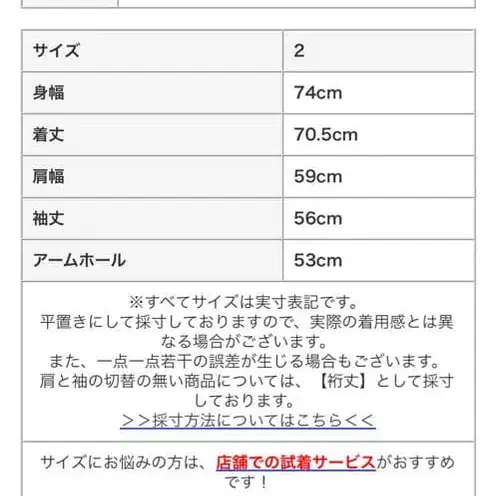 | サイズ | 2 |
|---|---|
| 身幅 | 74cm |
| 着丈 | 70.5cm |
| 肩幅 | 59cm |
| 袖丈 | 56cm |
| アームホール | 53cm |

※すべてサイズは実寸表記です。
平置きにして採寸しておりますので、実際の着用感とは異なる場合がございます。
また、一点一点若干の誤差が生じる場合もございます。
肩と袖の切替の無い商品については、【裄丈】として採寸しております。
＞＞採寸方法についてはこちら＜＜

サイズにお悩みの方は、店舗での試着サービスがおすすめです！